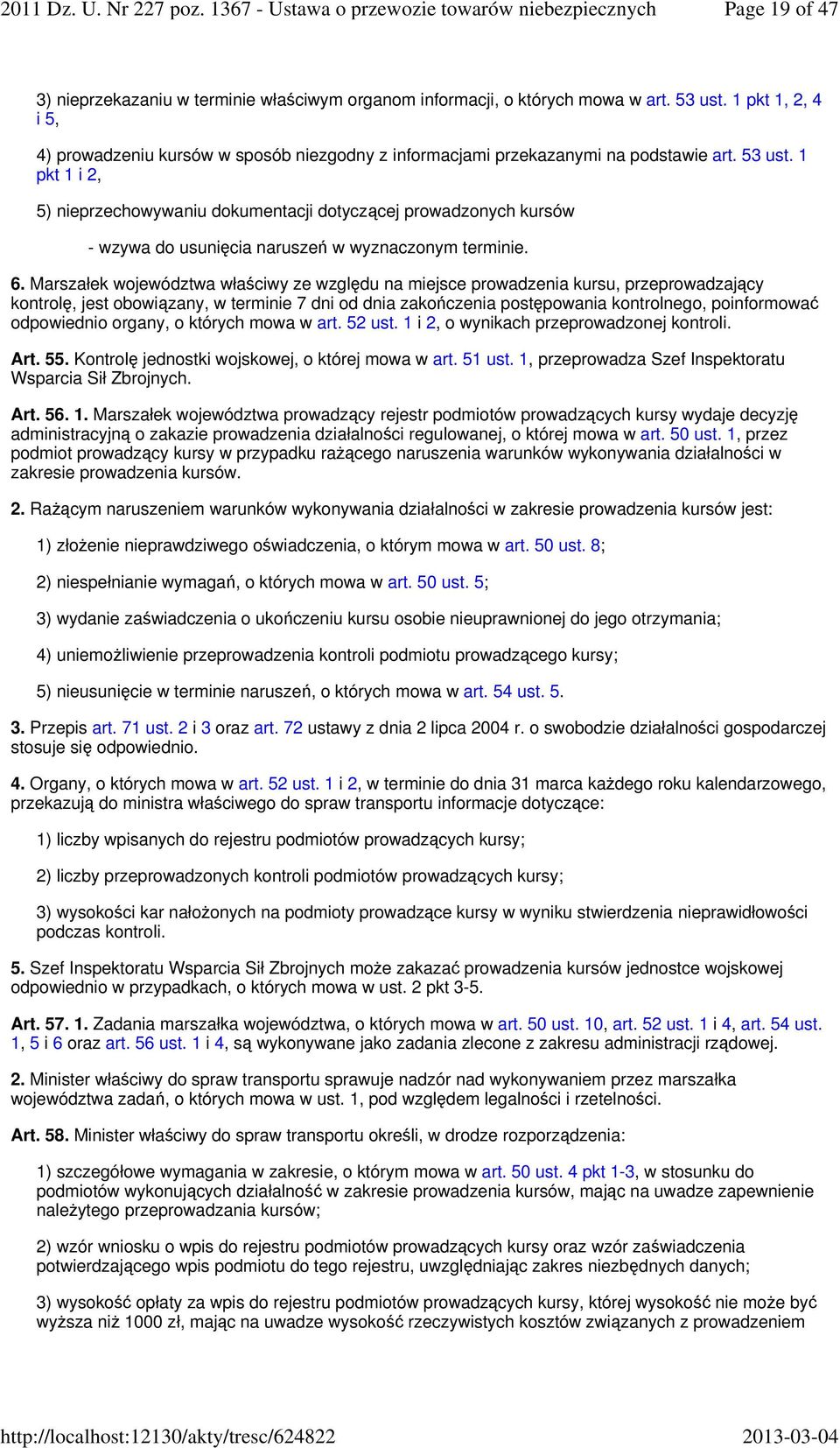 2011 Dz. U. Nr 227 poz. 1367 - Ustawa o przewozie towarów niebezpiecznych Page 19 of 47

3) nieprzekazaniu w terminie właściwym organom informacji, o których mowa w art. 53 ust. 1 pkt 1, 2, 4 i 5,

4) prowadzeniu kursów w sposób niezgodny z informacjami przekazanymi na podstawie art. 53 ust. 1 pkt 1 i 2,

5) nieprzechowywaniu dokumentacji dotyczącej prowadzonych kursów

- wzywa do usunięcia naruszeń w wyznaczonym terminie.

6. Marszałek województwa właściwy ze względu na miejsce prowadzenia kursu, przeprowadzający kontrolę, jest obowiązany, w terminie 7 dni od dnia zakończenia postępowania kontrolnego, poinformować odpowiednio organy, o których mowa w art. 52 ust. 1 i 2, o wynikach przeprowadzonej kontroli.

Art. 55. Kontrolę jednostki wojskowej, o której mowa w art. 51 ust. 1, przeprowadza Szef Inspektoratu Wsparcia Sił Zbrojnych.

Art. 56. 1. Marszałek województwa prowadzący rejestr podmiotów prowadzących kursy wydaje decyzję administracyjną o zakazie prowadzenia działalności regulowanej, o której mowa w art. 50 ust. 1, przez podmiot prowadzący kursy w przypadku rażącego naruszenia warunków wykonywania działalności w zakresie prowadzenia kursów.

2. Rażącym naruszeniem warunków wykonywania działalności w zakresie prowadzenia kursów jest:

1) złożenie nieprawdziwego oświadczenia, o którym mowa w art. 50 ust. 8;

2) niespełnianie wymagań, o których mowa w art. 50 ust. 5;

3) wydanie zaświadczenia o ukończeniu kursu osobie nieuprawnionej do jego otrzymania;

4) uniemożliwienie przeprowadzenia kontroli podmiotu prowadzącego kursy;

5) nieusunięcie w terminie naruszeń, o których mowa w art. 54 ust. 5.

3. Przepis art. 71 ust. 2 i 3 oraz art. 72 ustawy z dnia 2 lipca 2004 r. o swobodzie działalności gospodarczej stosuje się odpowiednio.

4. Organy, o których mowa w art. 52 ust. 1 i 2, w terminie do dnia 31 marca każdego roku kalendarzowego, przekazują do ministra właściwego do spraw transportu informacje dotyczące:

1) liczby wpisanych do rejestru podmiotów prowadzących kursy;

2) liczby przeprowadzonych kontroli podmiotów prowadzących kursy;

3) wysokości kar nałożonych na podmioty prowadzące kursy w wyniku stwierdzenia nieprawidłowości podczas kontroli.

5. Szef Inspektoratu Wsparcia Sił Zbrojnych może zakazać prowadzenia kursów jednostce wojskowej odpowiednio w przypadkach, o których mowa w ust. 2 pkt 3-5.

Art. 57. 1. Zadania marszałka województwa, o których mowa w art. 50 ust. 10, art. 52 ust. 1 i 4, art. 54 ust. 1, 5 i 6 oraz art. 56 ust. 1 i 4, są wykonywane jako zadania zlecone z zakresu administracji rządowej.

2. Minister właściwy do spraw transportu sprawuje nadzór nad wykonywaniem przez marszałka województwa zadań, o których mowa w ust. 1, pod względem legalności i rzetelności.

Art. 58. Minister właściwy do spraw transportu określi, w drodze rozporządzenia:

1) szczegółowe wymagania w zakresie, o którym mowa w art. 50 ust. 4 pkt 1-3, w stosunku do podmiotów wykonujących działalność w zakresie prowadzenia kursów, mając na uwadze zapewnienie należytego przeprowadzania kursów;

2) wzór wniosku o wpis do rejestru podmiotów prowadzących kursy oraz wzór zaświadczenia potwierdzającego wpis podmiotu do tego rejestru, uwzględniając zakres niezbędnych danych;

3) wysokość opłaty za wpis do rejestru podmiotów prowadzących kursy, której wysokość nie może być wyższa niż 1000 zł, mając na uwadze wysokość rzeczywistych kosztów związanych z prowadzeniem

http://localhost:12130/akty/tresc/624822 2013-03-04